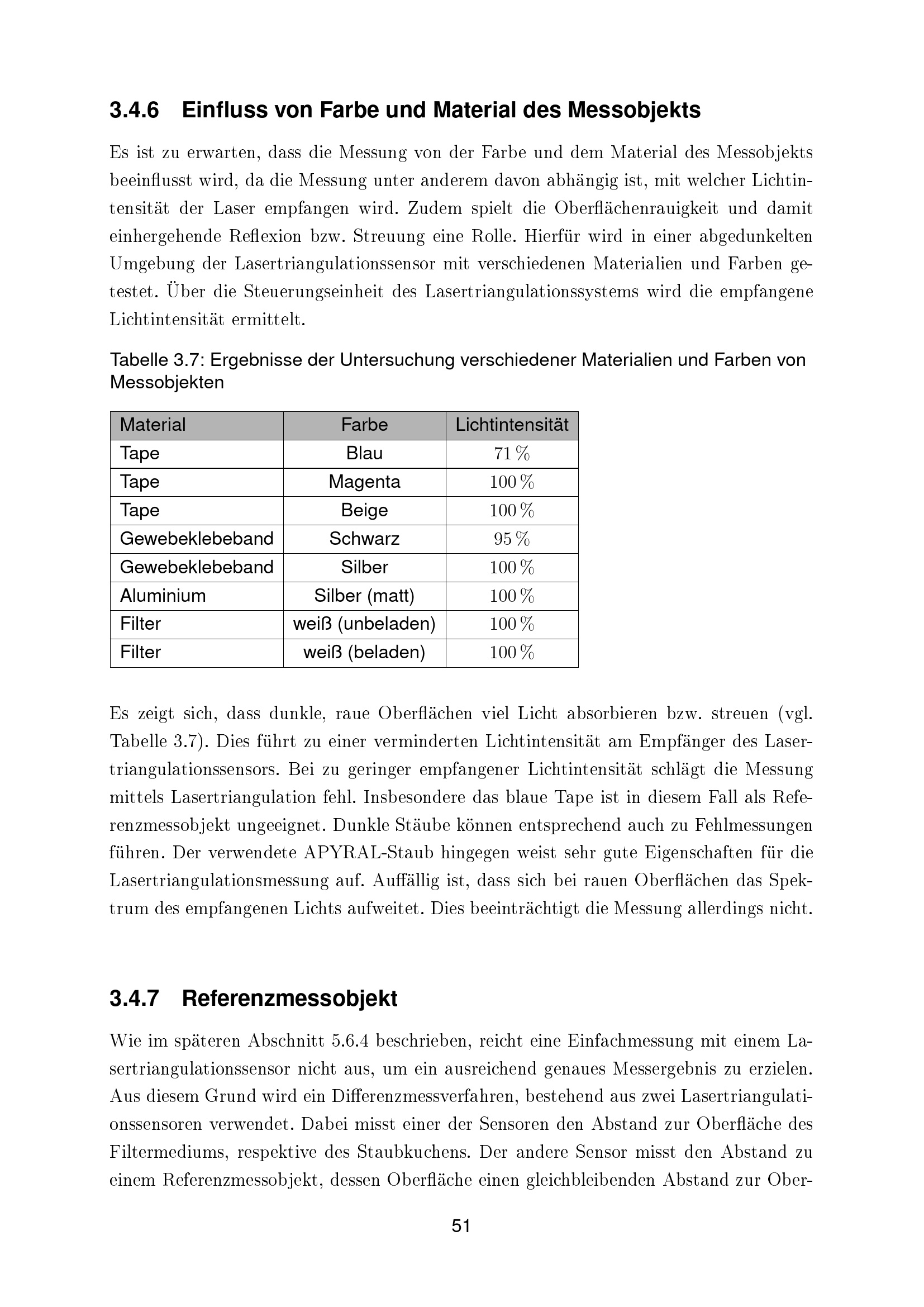 3.4.6 Einfluss von Farbe und Material des Messobjekts

Es ist zu erwarten, dass die Messung von der Farbe und dem Material des Messobjekts beeinflusst wird, da die Messung unter anderem davon abhängig ist, mit welcher Lichtintensität der Laser empfangen wird. Zudem spielt die Oberflächenrauigkeit und damit einhergehende Reflexion bzw. Streuung eine Rolle. Hierfür wird in einer abgedunkelten Umgebung der Lasertriangulationssensor mit verschiedenen Materialien und Farben getestet. Über die Steuerungseinheit des Lasertriangulationssystems wird die empfangene Lichtintensität ermittelt.

Tabelle 3.7: Ergebnisse der Untersuchung verschiedener Materialien und Farben von Messobjekten

| Material | Farbe | Lichtintensität |
|---|---|---|
| Tape | Blau | 71 % |
| Tape | Magenta | 100 % |
| Tape | Beige | 100 % |
| Gewebeklebeband | Schwarz | 95 % |
| Gewebeklebeband | Silber | 100 % |
| Aluminium | Silber (matt) | 100 % |
| Filter | weiß (unbeladen) | 100 % |
| Filter | weiß (beladen) | 100 % |

Es zeigt sich, dass dunkle, raue Oberflächen viel Licht absorbieren bzw. streuen (vgl. Tabelle 3.7). Dies führt zu einer verminderten Lichtintensität am Empfänger des Lasertriangulationssensors. Bei zu geringer empfangener Lichtintensität schlägt die Messung mittels Lasertriangulation fehl. Insbesondere das blaue Tape ist in diesem Fall als Referenzmessobjekt ungeeignet. Dunkle Stäube können entsprechend auch zu Fehlmessungen führen. Der verwendete APYRAL-Staub hingegen weist sehr gute Eigenschaften für die Lasertriangulationsmessung auf. Auffällig ist, dass sich bei rauen Oberflächen das Spektrum des empfangenen Lichts aufweitet. Dies beeinträchtigt die Messung allerdings nicht.

3.4.7 Referenzmessobjekt

Wie im späteren Abschnitt 5.6.4 beschrieben, reicht eine Einfachmessung mit einem Lasertriangulationssensor nicht aus, um ein ausreichend genaues Messergebnis zu erzielen. Aus diesem Grund wird ein Differenzmessverfahren, bestehend aus zwei Lasertriangulationssensoren verwendet. Dabei misst einer der Sensoren den Abstand zur Oberfläche des Filtermediums, respektive des Staubkuchens. Der andere Sensor misst den Abstand zu einem Referenzmessobjekt, dessen Oberfläche einen gleichbleibenden Abstand zur Ober-

51